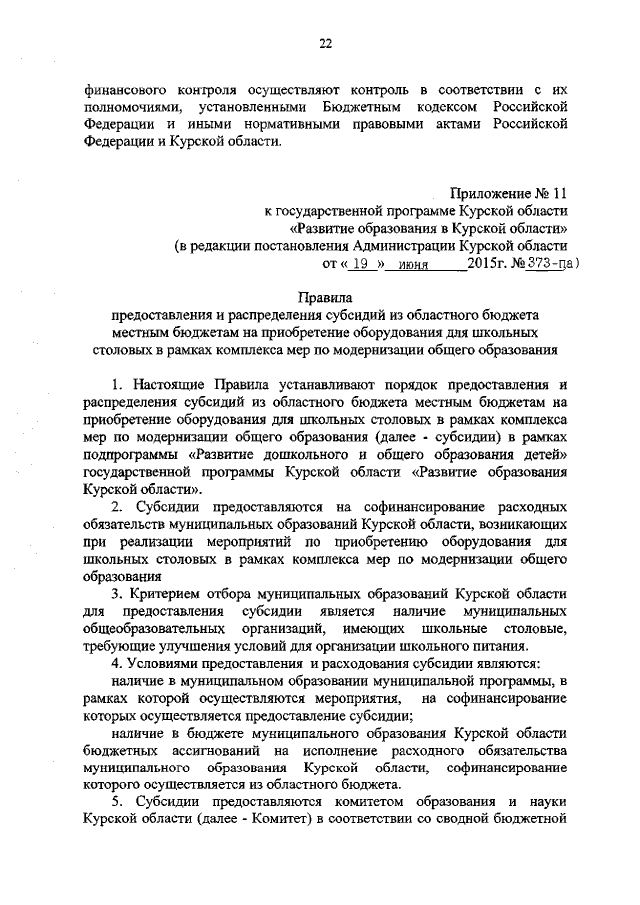 22

финансового контроля осуществляют контроль в соответствии с их полномочиями, установленными Бюджетным кодексом Российской Федерации и иными нормативными правовыми актами Российской Федерации и Курской области.

Приложение № 11
к государственной программе Курской области
«Развитие образования в Курской области»
(в редакции постановления Администрации Курской области
от « 19 » июня 2015г. № 373-па)

Правила
предоставления и распределения субсидий из областного бюджета местным бюджетам на приобретение оборудования для школьных столовых в рамках комплекса мер по модернизации общего образования

1. Настоящие Правила устанавливают порядок предоставления и распределения субсидий из областного бюджета местным бюджетам на приобретение оборудования для школьных столовых в рамках комплекса мер по модернизации общего образования (далее - субсидии) в рамках подпрограммы «Развитие дошкольного и общего образования детей» государственной программы Курской области «Развитие образования Курской области».

2. Субсидии предоставляются на софинансирование расходных обязательств муниципальных образований Курской области, возникающих при реализации мероприятий по приобретению оборудования для школьных столовых в рамках комплекса мер по модернизации общего образования

3. Критерием отбора муниципальных образований Курской области для предоставления субсидии является наличие муниципальных общеобразовательных организаций, имеющих школьные столовые, требующие улучшения условий для организации школьного питания.

4. Условиями предоставления и расходования субсидии являются:

наличие в муниципальном образовании муниципальной программы, в рамках которой осуществляются мероприятия, на софинансирование которых осуществляется предоставление субсидии;

наличие в бюджете муниципального образования Курской области бюджетных ассигнований на исполнение расходного обязательства муниципального образования Курской области, софинансирование которого осуществляется из областного бюджета.

5. Субсидии предоставляются комитетом образования и науки Курской области (далее - Комитет) в соответствии со сводной бюджетной